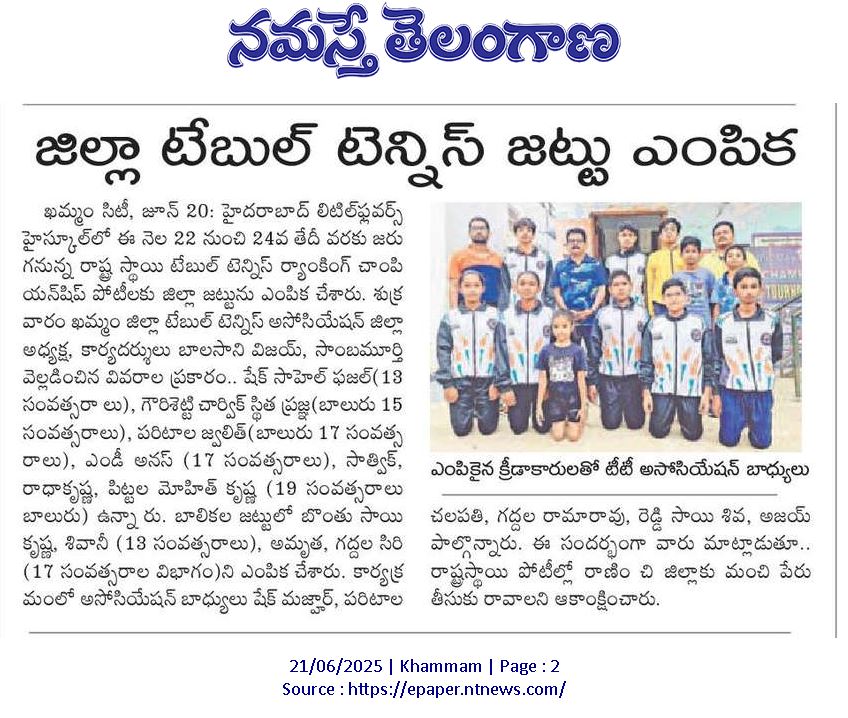 నమస్తే తెలంగాణ

జిల్లా టేబుల్ టెన్నిస్ జట్టు ఎంపిక

ఖమ్మం సిటీ, జూన్ 20: హైదరాబాద్ లిటిల్‌ఫ్లవర్స్ హైస్కూల్‌లో ఈ నెల 22 నుంచి 24వ తేదీ వరకు జరుగనున్న రాష్ట్ర స్థాయి టేబుల్ టెన్నిస్ ర్యాంకింగ్ చాంపియన్‌షిప్ పోటీలకు జిల్లా జట్టును ఎంపిక చేశారు. శుక్రవారం ఖమ్మం జిల్లా టేబుల్ టెన్నిస్ అసోసియేషన్ జిల్లా అధ్యక్ష, కార్యదర్శులు బాలసాని విజయ్, సాంబమూర్తి వెల్లడించిన వివరాల ప్రకారం.. షేక్ సాహెల్ ఫజల్(13 సంవత్సరా లు), గౌరిశెట్టి చార్విక్ స్థిత ప్రజ్ఞ(బాలురు 15 సంవత్సరాలు), పరిటాల జ్వలిత్(బాలురు 17 సంవత్సరాలు), ఎండీ అనస్ (17 సంవత్సరాలు), సాత్విక్, రాధాకృష్ణ, పిట్టల మోహిత్ కృష్ణ (19 సంవత్సరాలు బాలురు) ఉన్నా రు. బాలికల జట్టులో బొంతు సాయి కృష్ణ, శివానీ (13 సంవత్సరాలు), అమృత, గద్దల సిరి (17 సంవత్సరాల విభాగం)ని ఎంపిక చేశారు. కార్యక్రమంలో అసోసియేషన్ బాధ్యులు షేక్ మజ్హార్, పరిటాల చలపతి, గద్దల రామారావు, రెడ్డి సాయి శివ, అజయ్ పాల్గొన్నారు. ఈ సందర్భంగా వారు మాట్లాడుతూ.. రాష్ట్రస్థాయి పోటీల్లో రాణిం చి జిల్లాకు మంచి పేరు తీసుకు రావాలని ఆకాంక్షించారు.

ఎంపికైన క్రీడాకారులతో టీటీ అసోసియేషన్ బాధ్యులు

21/06/2025 | Khammam | Page : 2
Source : https://epaper.ntnews.com/